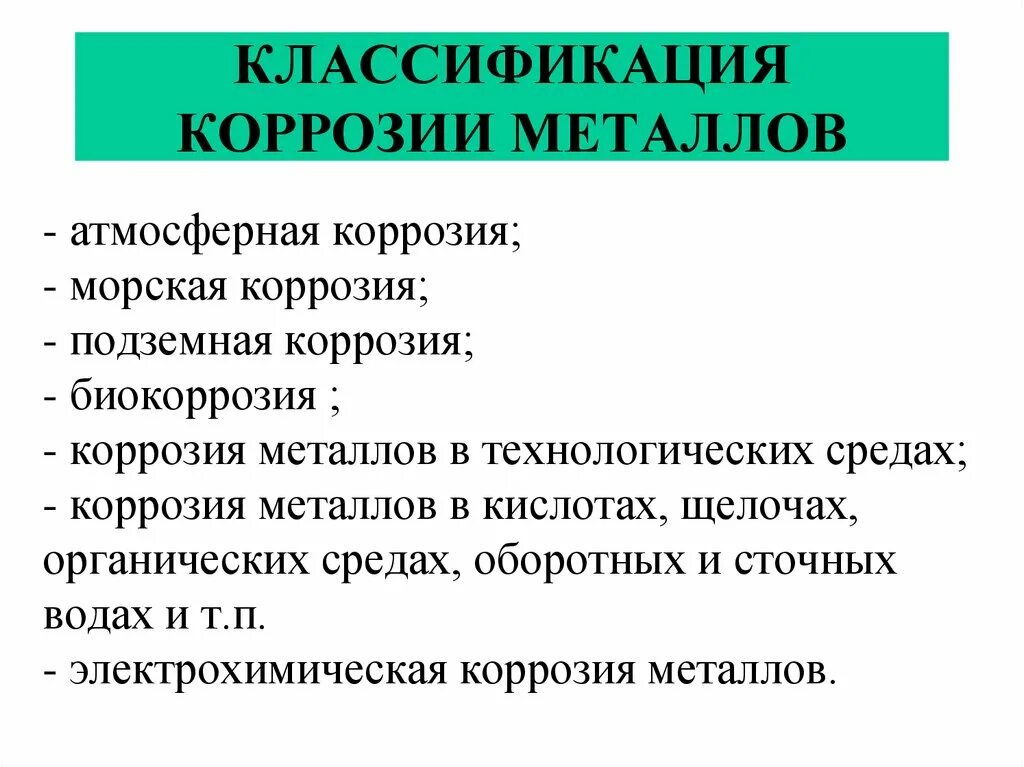 КЛАССИФИКАЦИЯ КОРРОЗИИ МЕТАЛЛОВ

- атмосферная коррозия;
- морская коррозия;
- подземная коррозия;
- биокоррозия ;
- коррозия металлов в технологических средах;
- коррозия металлов в кислотах, щелочах, органических средах, оборотных и сточных водах и т.п.
- электрохимическая коррозия металлов.